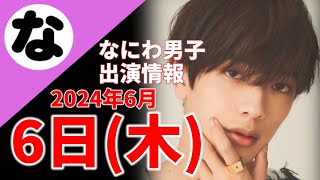 な

なにわ男子
出演情報

2024年6月

6日(木)